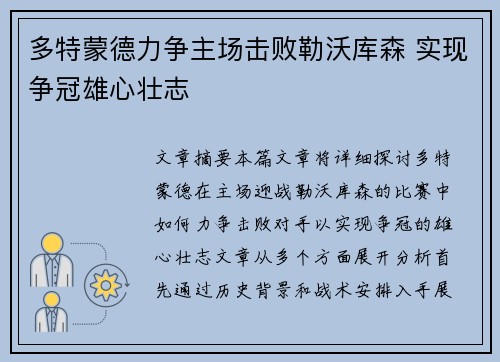 多特蒙德力争主场击败勒沃库森 实现争冠雄心壮志

文章摘要本篇文章将详细探讨多特蒙德在主场迎战勒沃库森的比赛中如何力争击败对手以实现争冠的雄心壮志文章从多个方面展开分析首先通过历史背景和战术安排入手展